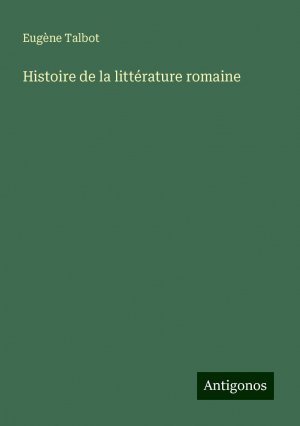 Eugène Talbot

Histoire de la littérature romaine

Antigonos